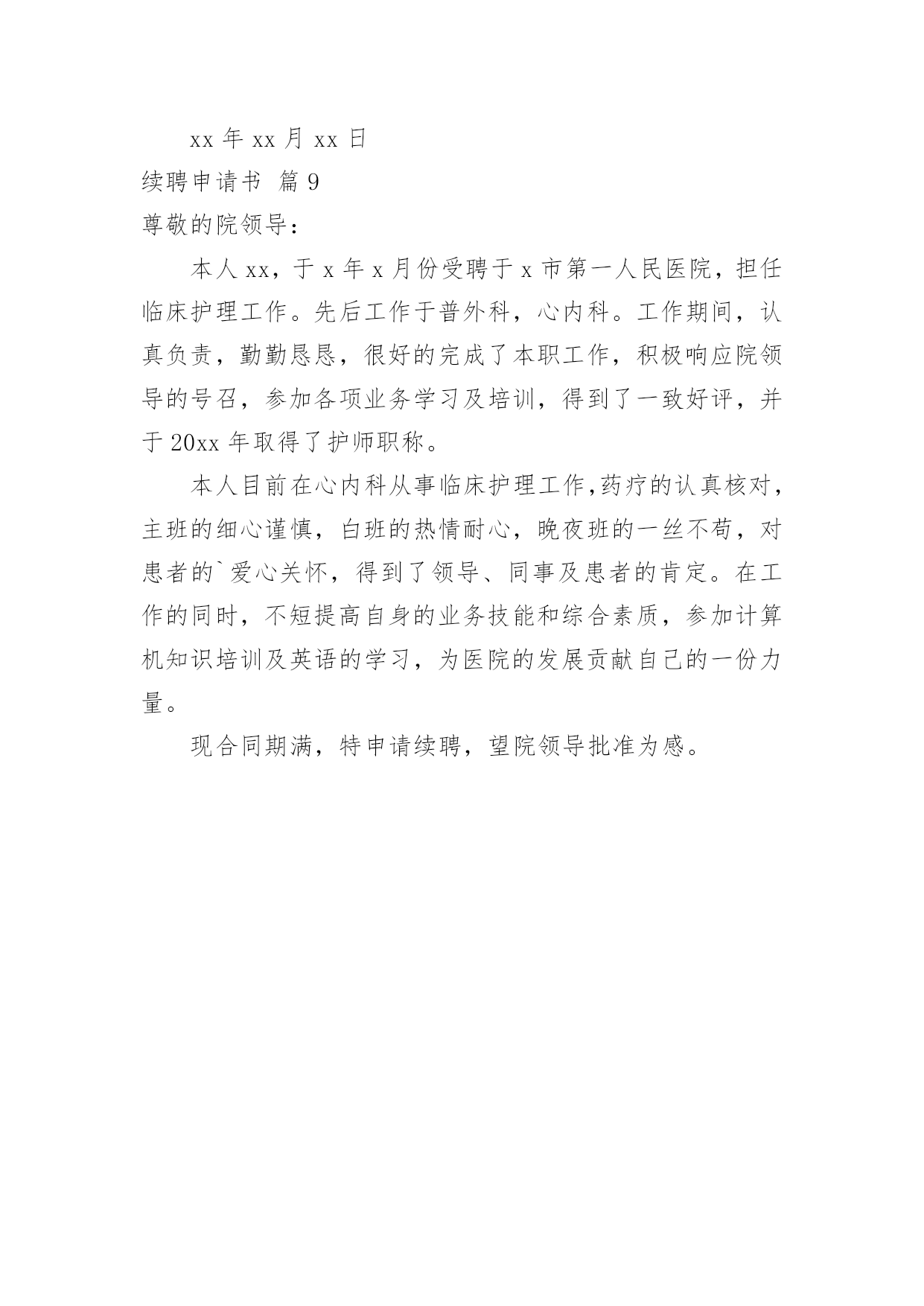 xx 年 xx 月 xx 日

续聘申请书 篇 9

尊敬的院领导：

本人 xx，于 x 年 x 月份受聘于 x 市第一人民医院，担任临床护理工作。先后工作于普外科，心内科。工作期间，认真负责，勤勤恳恳，很好的完成了本职工作，积极响应院领导的号召，参加各项业务学习及培训，得到了一致好评，并于 20xx 年取得了护师职称。

本人目前在心内科从事临床护理工作,药疗的认真核对，主班的细心谨慎，白班的热情耐心，晚夜班的一丝不苟，对患者的`爱心关怀，得到了领导、同事及患者的肯定。在工作的同时，不短提高自身的业务技能和综合素质，参加计算机知识培训及英语的学习，为医院的发展贡献自己的一份力量。

现合同期满，特申请续聘，望院领导批准为感。